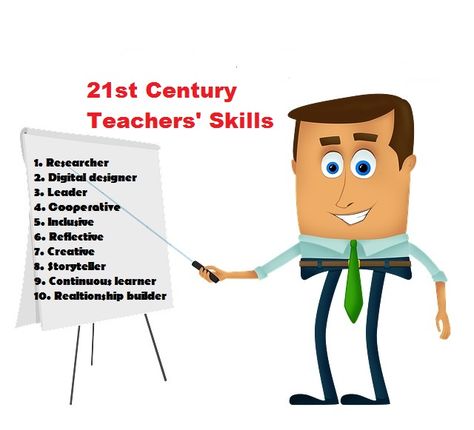 21st Century
Teachers' Skills

1. Researcher
2. Digital designer
3. Leader
4. Cooperative
5. Inclusive
6. Reflective
7. Creative
8. Storyteller
9. Continuous learner
10. Realtionship builder